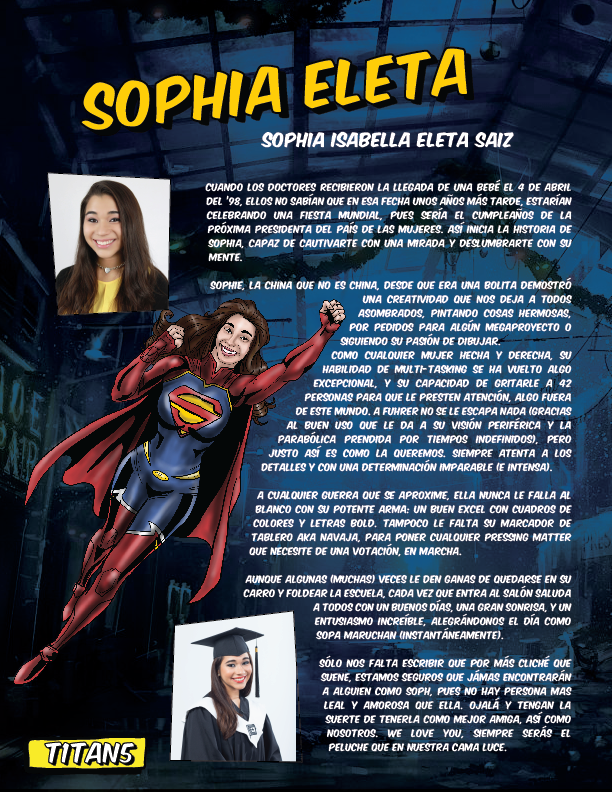 SOPHIA ELETA

SOPHIA ISABELLA ELETA SAIZ

CUANDO LOS DOCTORES RECIBIERON LA LLEGADA DE UNA BEBÉ EL 4 DE ABRIL DEL '98, ELLOS NO SABÍAN QUE EN ESA FECHA UNOS AÑOS MÁS TARDE, ESTARÍAN CELEBRANDO UNA FIESTA MUNDIAL, PUES SERÍA EL CUMPLEAÑOS DE LA PRÓXIMA PRESIDENTA DEL PAÍS DE LAS MUJERES. ASÍ INICIA LA HISTORIA DE SOPHIA, CAPAZ DE CAUTIVARTE CON UNA MIRADA Y DESLUMBRARTE CON SU MENTE.

SOPHIE, LA CHINA QUE NO ES CHINA, DESDE QUE ERA UNA BOLITA DEMOSTRÓ UNA CREATIVIDAD QUE NOS DEJA A TODOS ASOMBRADOS, PINTANDO COSAS HERMOSAS, POR PEDIDOS PARA ALGÚN MEGAPROYECTO O SIGUIENDO SU PASIÓN DE DIBUJAR.

COMO CUALQUIER MUJER HECHA Y DERECHA, SU HABILIDAD DE MULTI-TASKING SE HA VUELTO ALGO EXCEPCIONAL, Y SU CAPACIDAD DE GRITARLE A 42 PERSONAS PARA QUE LE PRESTEN ATENCIÓN, ALGO FUERA DE ESTE MUNDO. A FUHRER NO SE LE ESCAPA NADA (GRACIAS AL BUEN USO QUE LE DA A SU VISIÓN PERIFÉRICA Y LA PARABÓLICA PRENDIDA POR TIEMPOS INDEFINIDOS), PERO JUSTO ASÍ ES COMO LA QUEREMOS. SIEMPRE ATENTA A LOS DETALLES Y CON UNA DETERMINACIÓN IMPARABLE (E INTENSA).

A CUALQUIER GUERRA QUE SE APROXIME, ELLA NUNCA LE FALLA AL BLANCO CON SU POTENTE ARMA: UN BUEN EXCEL CON CUADROS DE COLORES Y LETRAS BOLD. TAMPOCO LE FALTA SU MARCADOR DE TABLERO AKA NAVAJA, PARA PONER CUALQUIER PRESSING MATTER QUE NECESITE DE UNA VOTACIÓN, EN MARCHA.

AUNQUE ALGUNAS (MUCHAS) VECES LE DEN GANAS DE QUEDARSE EN SU CARRO Y FOLDEAR LA ESCUELA, CADA VEZ QUE ENTRA AL SALÓN SALUDA A TODOS CON UN BUENOS DÍAS, UNA GRAN SONRISA, Y UN ENTUSIASMO INCREÍBLE, ALEGRÁNDONOS EL DÍA COMO SOPA MARUCHAN (INSTANTÁNEAMENTE).

SÓLO NOS FALTA ESCRIBIR QUE POR MÁS CLICHÉ QUE SUENE, ESTAMOS SEGUROS QUE JÁMAS ENCONTRARÁN A ALGUIEN COMO SOPH, PUES NO HAY PERSONA MAS LEAL Y AMOROSA QUE ELLA. OJALÁ Y TENGAN LA SUERTE DE TENERLA COMO MEJOR AMIGA, ASÍ COMO NOSOTROS. WE LOVE YOU, SIEMPRE SERÁS EL PELUCHE QUE EN NUESTRA CAMA LUCE.

TITANS